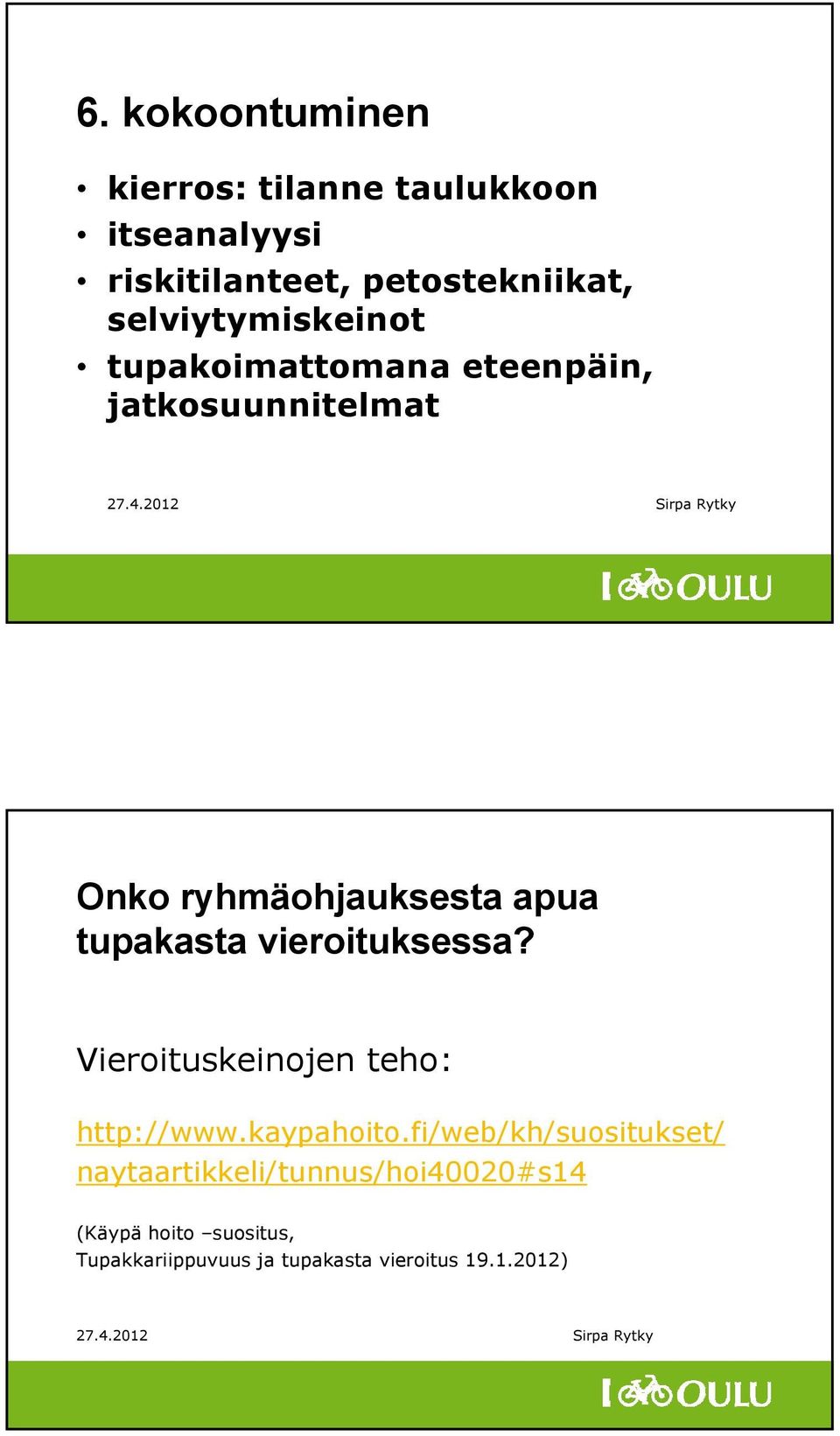 6. kokoontuminen

• kierros: tilanne taulukkoon
• itseanalyysi
• riskitilanteet, petostekniikat, selviytymiskeinot
• tupakoimattomana eteenpäin, jatkosuunnitelmat

27.4.2012 Sirpa Rytky

I OULU

Onko ryhmäohjauksesta apua tupakasta vieroituksessa?

Vieroituskeinojen teho:

http://www.kaypahoito.fi/web/kh/suositukset/naytaartikkeli/tunnus/hoi40020#s14

(Käypä hoito –suositus, Tupakkariippuvuus ja tupakasta vieroitus 19.1.2012)

27.4.2012 Sirpa Rytky

I OULU